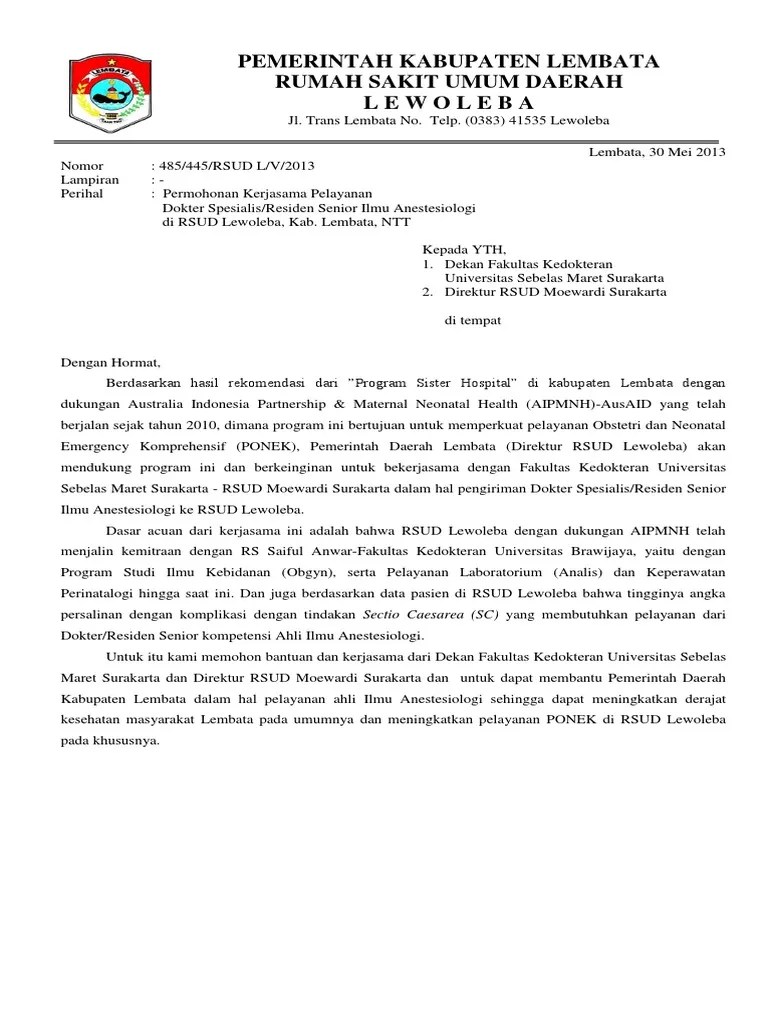 LEMBATA

PEMERINTAH KABUPATEN LEMBATA
RUMAH SAKIT UMUM DAERAH
L E W O L E B A
Jl. Trans Lembata No. Telp. (0383) 41535 Lewoleba

Lembata, 30 Mei 2013

Nomor : 485/445/RSUD L/V/2013
Lampiran : -
Perihal : Permohonan Kerjasama Pelayanan Dokter Spesialis/Residen Senior Ilmu Anestesiologi di RSUD Lewoleba, Kab. Lembata, NTT

Kepada YTH,
1. Dekan Fakultas Kedokteran Universitas Sebelas Maret Surakarta
2. Direktur RSUD Moewardi Surakarta

di tempat

Dengan Hormat,

Berdasarkan hasil rekomendasi dari "Program Sister Hospital" di kabupaten Lembata dengan dukungan Australia Indonesia Partnership & Maternal Neonatal Health (AIPMNH)-AusAID yang telah berjalan sejak tahun 2010, dimana program ini bertujuan untuk memperkuat pelayanan Obstetri dan Neonatal Emergency Komprehensif (PONEK), Pemerintah Daerah Lembata (Direktur RSUD Lewoleba) akan mendukung program ini dan berkeinginan untuk bekerjasama dengan Fakultas Kedokteran Universitas Sebelas Maret Surakarta - RSUD Moewardi Surakarta dalam hal pengiriman Dokter Spesialis/Residen Senior Ilmu Anestesiologi ke RSUD Lewoleba.

Dasar acuan dari kerjasama ini adalah bahwa RSUD Lewoleba dengan dukungan AIPMNH telah menjalin kemitraan dengan RS Saiful Anwar-Fakultas Kedokteran Universitas Brawijaya, yaitu dengan Program Studi Ilmu Kebidanan (Obgyn), serta Pelayanan Laboratorium (Analis) dan Keperawatan Perinatalogi hingga saat ini. Dan juga berdasarkan data pasien di RSUD Lewoleba bahwa tingginya angka persalinan dengan komplikasi dengan tindakan Sectio Caesarea (SC) yang membutuhkan pelayanan dari Dokter/Residen Senior kompetensi Ahli Ilmu Anestesiologi.

Untuk itu kami memohon bantuan dan kerjasama dari Dekan Fakultas Kedokteran Universitas Sebelas Maret Surakarta dan Direktur RSUD Moewardi Surakarta dan untuk dapat membantu Pemerintah Daerah Kabupaten Lembata dalam hal pelayanan ahli Ilmu Anestesiologi sehingga dapat meningkatkan derajat kesehatan masyarakat Lembata pada umumnya dan meningkatkan pelayanan PONEK di RSUD Lewoleba pada khususnya.